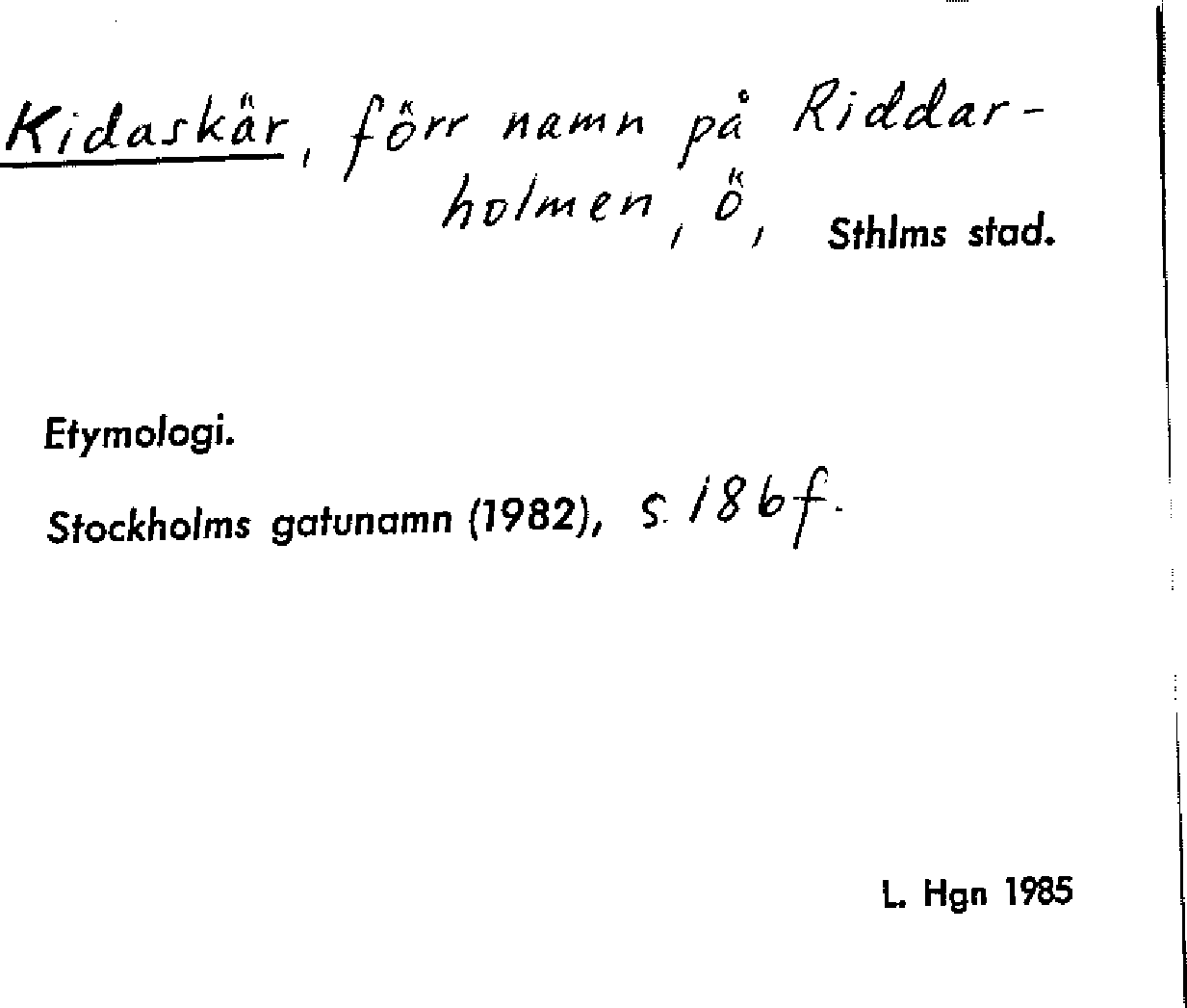 Kidaskär, förr namn på Riddarholmen, ö, Sthlms stad.

Etymologi.

Stockholms gatunamn (1982), s. 186f.

L. Hgn 1985